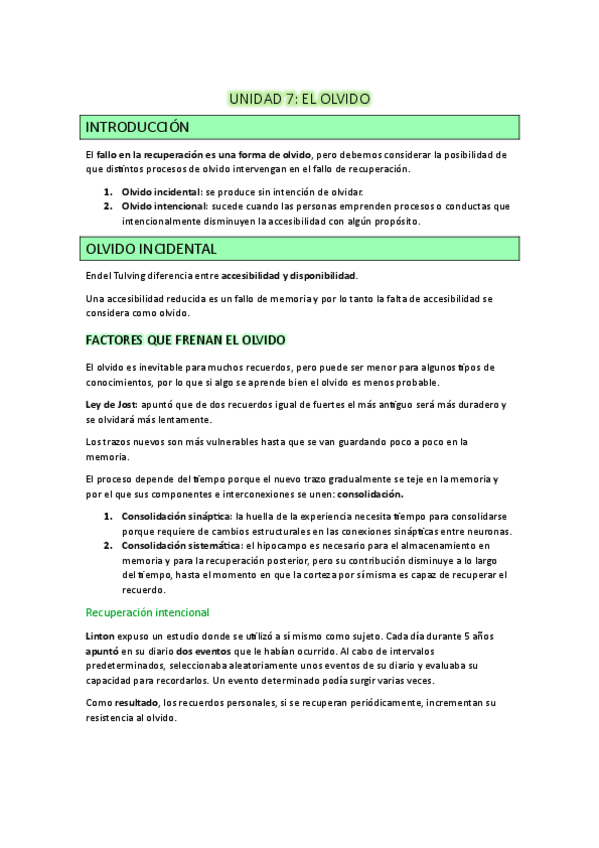 UNIDAD 7: EL OLVIDO

INTRODUCCIÓN

El fallo en la recuperación es una forma de olvido, pero debemos considerar la posibilidad de que distintos procesos de olvido intervengan en el fallo de recuperación.

1. Olvido incidental: se produce sin intención de olvidar.
2. Olvido intencional: sucede cuando las personas emprenden procesos o conductas que intencionalmente disminuyen la accesibilidad con algún propósito.

OLVIDO INCIDENTAL

Endel Tulving diferencia entre accesibilidad y disponibilidad.

Una accesibilidad reducida es un fallo de memoria y por lo tanto la falta de accesibilidad se considera como olvido.

FACTORES QUE FRENAN EL OLVIDO

El olvido es inevitable para muchos recuerdos, pero puede ser menor para algunos tipos de conocimientos, por lo que si algo se aprende bien el olvido es menos probable.

Ley de Jost: apuntó que de dos recuerdos igual de fuertes el más antiguo será más duradero y se olvidará más lentamente.

Los trazos nuevos son más vulnerables hasta que se van guardando poco a poco en la memoria.

El proceso depende del tiempo porque el nuevo trazo gradualmente se teje en la memoria y por el que sus componentes e interconexiones se unen: consolidación.

1. Consolidación sináptica: la huella de la experiencia necesita tiempo para consolidarse porque requiere de cambios estructurales en las conexiones sinápticas entre neuronas.
2. Consolidación sistemática: el hipocampo es necesario para el almacenamiento en memoria y para la recuperación posterior, pero su contribución disminuye a lo largo del tiempo, hasta el momento en que la corteza por sí misma es capaz de recuperar el recuerdo.

Recuperación intencional

Linton expuso un estudio donde se utilizó a sí mismo como sujeto. Cada día durante 5 años apuntó en su diario dos eventos que le habían ocurrido. Al cabo de intervalos predeterminados, seleccionaba aleatoriamente unos eventos de su diario y evaluaba su capacidad para recordarlos. Un evento determinado podía surgir varias veces.

Como resultado, los recuerdos personales, si se recuperan periódicamente, incrementan su resistencia al olvido.